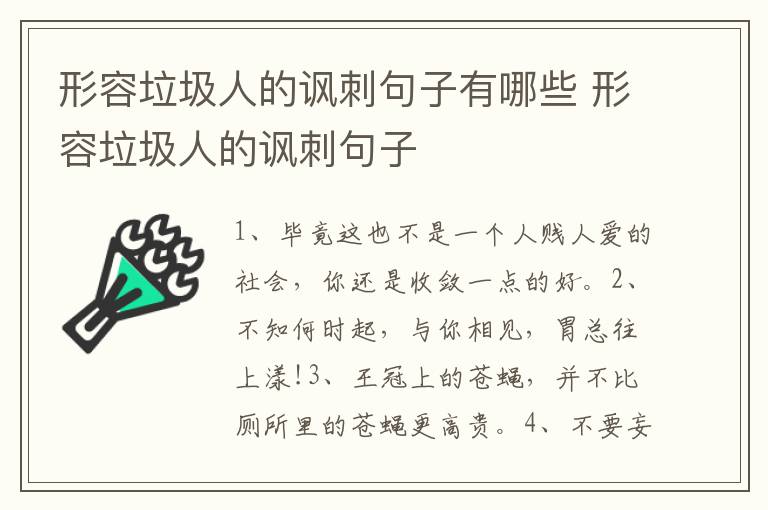 形容垃圾人的讽刺句子有哪些 形容垃圾人的讽刺句子

1、毕竟这也不是一个人贱人爱的社会，你还是收敛一点的好。2、不知何时起，与你相见，胃总往上漾!3、王冠上的苍蝇，并不比厕所里的苍蝇更高贵。4、不要妄